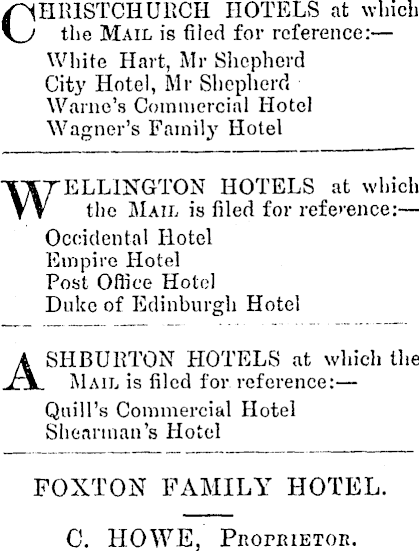 CHRISTCHURCH HOTELS at which the MAIL is filed for reference:—

White Hart, Mr Shepherd
City Hotel, Mr Shepherd
Warne's Commercial Hotel
Wagner's Family Hotel

WELLINGTON HOTELS at which the MAIL is filed for reference:—

Occidental Hotel
Empire Hotel
Post Office Hotel
Duke of Edinburgh Hotel

ASHBURTON HOTELS at which the MAIL is filed for reference:—

Quill's Commercial Hotel
Shearman's Hotel

FOXTON FAMILY HOTEL.

C. HOWE, PROPRIETOR.